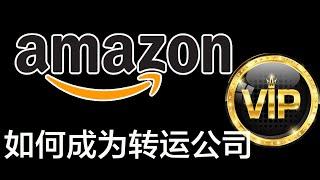 amazon

VIP

如何成为转运公司